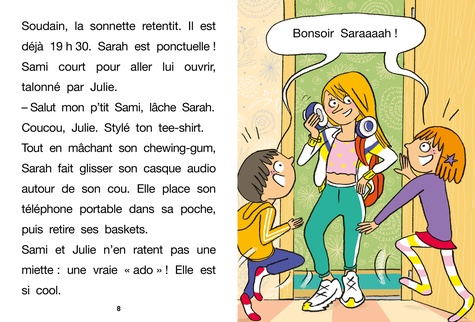 Soudain, la sonnette retentit. Il est déjà 19 h 30. Sarah est ponctuelle ! Sami court pour aller lui ouvrir, talonné par Julie.

– Salut mon p'tit Sami, lâche Sarah. Coucou, Julie. Stylé ton tee-shirt.

Tout en mâchant son chewing-gum, Sarah fait glisser son casque audio autour de son cou. Elle place son téléphone portable dans sa poche, puis retire ses baskets.

Sami et Julie n'en ratent pas une miette : une vraie « ado » ! Elle est si cool.

8

Bonsoir Saraaaah !